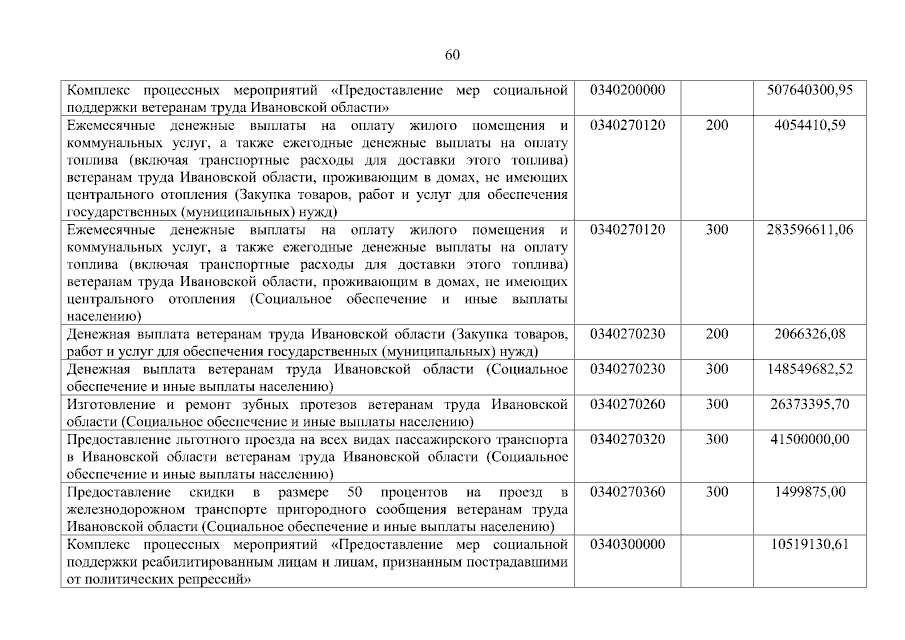 60

| | | | |
|---|---|---|---|
| Комплекс процессных мероприятий «Предоставление мер социальной поддержки ветеранам труда Ивановской области» | 0340200000 | | 507640300,95 |
| Ежемесячные денежные выплаты на оплату жилого помещения и коммунальных услуг, а также ежегодные денежные выплаты на оплату топлива (включая транспортные расходы для доставки этого топлива) ветеранам труда Ивановской области, проживающим в домах, не имеющих центрального отопления (Закупка товаров, работ и услуг для обеспечения государственных (муниципальных) нужд) | 0340270120 | 200 | 4054410,59 |
| Ежемесячные денежные выплаты на оплату жилого помещения и коммунальных услуг, а также ежегодные денежные выплаты на оплату топлива (включая транспортные расходы для доставки этого топлива) ветеранам труда Ивановской области, проживающим в домах, не имеющих центрального отопления (Социальное обеспечение и иные выплаты населению) | 0340270120 | 300 | 283596611,06 |
| Денежная выплата ветеранам труда Ивановской области (Закупка товаров, работ и услуг для обеспечения государственных (муниципальных) нужд) | 0340270230 | 200 | 2066326,08 |
| Денежная выплата ветеранам труда Ивановской области (Социальное обеспечение и иные выплаты населению) | 0340270230 | 300 | 148549682,52 |
| Изготовление и ремонт зубных протезов ветеранам труда Ивановской области (Социальное обеспечение и иные выплаты населению) | 0340270260 | 300 | 26373395,70 |
| Предоставление льготного проезда на всех видах пассажирского транспорта в Ивановской области ветеранам труда Ивановской области (Социальное обеспечение и иные выплаты населению) | 0340270320 | 300 | 41500000,00 |
| Предоставление скидки в размере 50 процентов на проезд в железнодорожном транспорте пригородного сообщения ветеранам труда Ивановской области (Социальное обеспечение и иные выплаты населению) | 0340270360 | 300 | 1499875,00 |
| Комплекс процессных мероприятий «Предоставление мер социальной поддержки реабилитированным лицам и лицам, признанным пострадавшими от политических репрессий» | 0340300000 | | 10519130,61 |